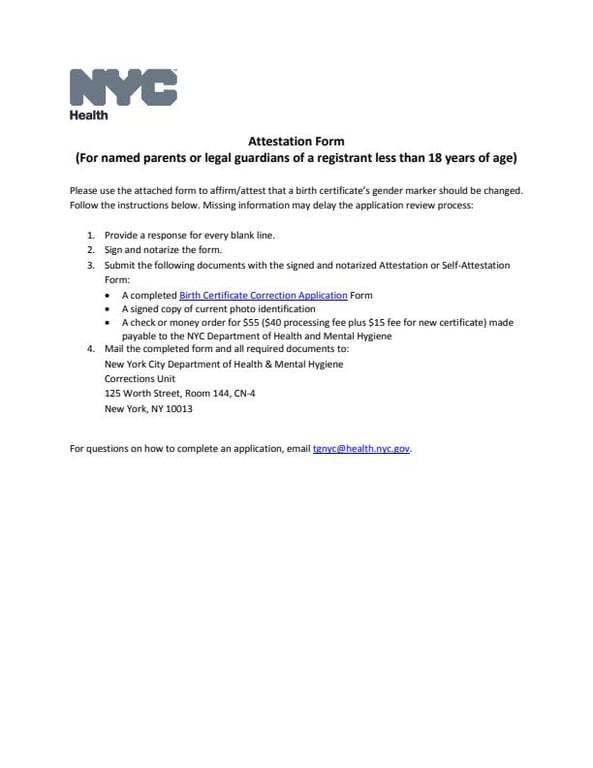 NYC
Health

Attestation Form
(For named parents or legal guardians of a registrant less than 18 years of age)

Please use the attached form to affirm/attest that a birth certificate's gender marker should be changed. Follow the instructions below. Missing information may delay the application review process:

1. Provide a response for every blank line.
2. Sign and notarize the form.
3. Submit the following documents with the signed and notarized Attestation or Self-Attestation Form:
• A completed Birth Certificate Correction Application Form
• A signed copy of current photo identification
• A check or money order for \$55 (\$40 processing fee plus \$15 fee for new certificate) made payable to the NYC Department of Health and Mental Hygiene
4. Mail the completed form and all required documents to:
New York City Department of Health & Mental Hygiene
Corrections Unit
125 Worth Street, Room 144, CN-4
New York, NY 10013

For questions on how to complete an application, email tgnyc@health.nyc.gov.